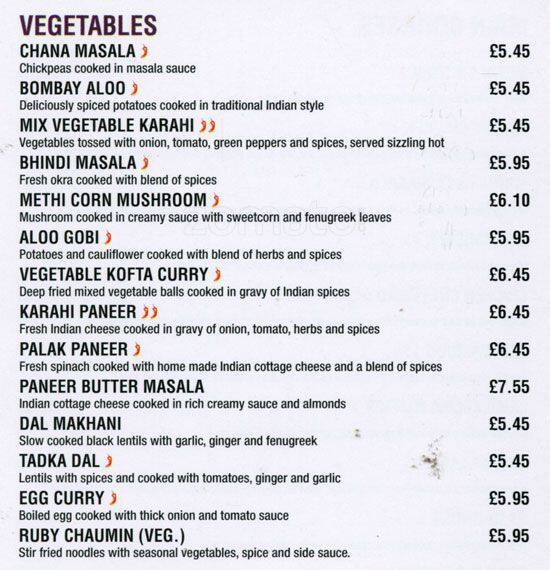 VEGETABLES

CHANA MASALA £5.45
Chickpeas cooked in masala sauce

BOMBAY ALOO £5.45
Deliciously spiced potatoes cooked in traditional Indian style

MIX VEGETABLE KARAHI £5.45
Vegetables tossed with onion, tomato, green peppers and spices, served sizzling hot

BHINDI MASALA £5.95
Fresh okra cooked with blend of spices

METHI CORN MUSHROOM £6.10
Mushroom cooked in creamy sauce with sweetcorn and fenugreek leaves

ALOO GOBI £5.95
Potatoes and cauliflower cooked with blend of herbs and spices

VEGETABLE KOFTA CURRY £6.45
Deep fried mixed vegetable balls cooked in gravy of Indian spices

KARAHI PANEER £6.45
Fresh Indian cheese cooked in gravy of onion, tomato, herbs and spices

PALAK PANEER £6.45
Fresh spinach cooked with home made Indian cottage cheese and a blend of spices

PANEER BUTTER MASALA £7.55
Indian cottage cheese cooked in rich creamy sauce and almonds

DAL MAKHANI £5.45
Slow cooked black lentils with garlic, ginger and fenugreek

TADKA DAL £5.45
Lentils with spices and cooked with tomatoes, ginger and garlic

EGG CURRY £5.95
Boiled egg cooked with thick onion and tomato sauce

RUBY CHAUMIN (VEG.) £5.95
Stir fried noodles with seasonal vegetables, spice and side sauce.

zomato